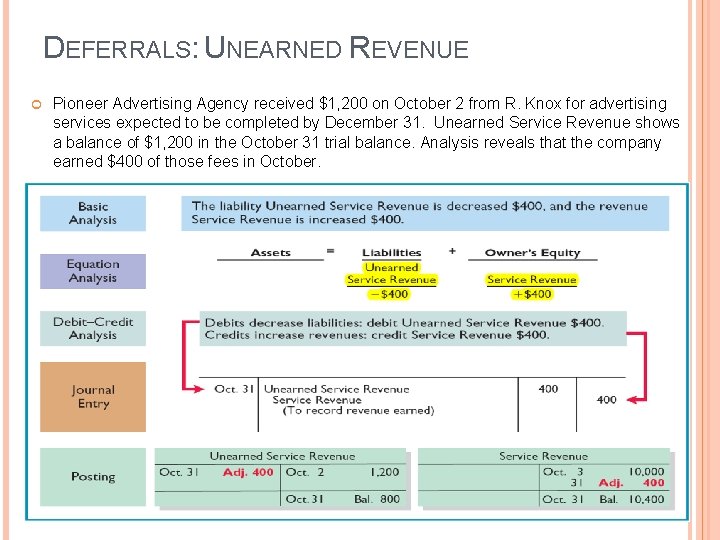 DEFERRALS: UNEARNED REVENUE

Pioneer Advertising Agency received $1,200 on October 2 from R. Knox for advertising services expected to be completed by December 31. Unearned Service Revenue shows a balance of $1,200 in the October 31 trial balance. Analysis reveals that the company earned $400 of those fees in October.

Basic Analysis

The liability Unearned Service Revenue is decreased $400, and the revenue Service Revenue is increased $400.

Equation Analysis

Assets = Liabilities + Owner's Equity

Unearned Service Revenue −$400

Service Revenue +$400

Debit–Credit Analysis

Debits decrease liabilities: debit Unearned Service Revenue $400.
Credits increase revenues: credit Service Revenue $400.

Journal Entry

| Oct. 31 | Unearned Service Revenue | 400 | |
|---|---|---|---|
| | Service Revenue | | 400 |
| | (To record revenue earned) | | |

Posting

Unearned Service Revenue

| Oct. 31 | Adj. 400 | Oct. 2 | 1,200 |
|---|---|---|---|
| | | Oct. 31 | Bal. 800 |

Service Revenue

| | | Oct. 3 | 10,000 |
|---|---|---|---|
| | | 31 | Adj. 400 |
| | | Oct. 31 | Bal. 10,400 |